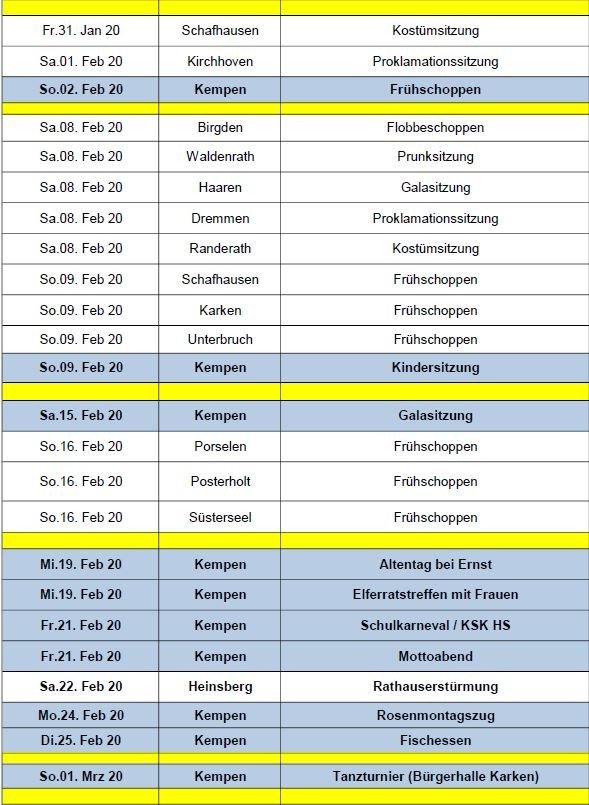 | | | |
|---|---|---|
| Fr.31. Jan 20 | Schafhausen | Kostümsitzung |
| Sa.01. Feb 20 | Kirchhoven | Proklamationssitzung |
| So.02. Feb 20 | Kempen | Frühschoppen |
| | | |
| Sa.08. Feb 20 | Birgden | Flobbeschoppen |
| Sa.08. Feb 20 | Waldenrath | Prunksitzung |
| Sa.08. Feb 20 | Haaren | Galasitzung |
| Sa.08. Feb 20 | Dremmen | Proklamationssitzung |
| Sa.08. Feb 20 | Randerath | Kostümsitzung |
| So.09. Feb 20 | Schafhausen | Frühschoppen |
| So.09. Feb 20 | Karken | Frühschoppen |
| So.09. Feb 20 | Unterbruch | Frühschoppen |
| So.09. Feb 20 | Kempen | Kindersitzung |
| | | |
| Sa.15. Feb 20 | Kempen | Galasitzung |
| So.16. Feb 20 | Porselen | Frühschoppen |
| So.16. Feb 20 | Posterholt | Frühschoppen |
| So.16. Feb 20 | Süsterseel | Frühschoppen |
| | | |
| Mi.19. Feb 20 | Kempen | Altentag bei Ernst |
| Mi.19. Feb 20 | Kempen | Elferratstreffen mit Frauen |
| Fr.21. Feb 20 | Kempen | Schulkarneval / KSK HS |
| Fr.21. Feb 20 | Kempen | Mottoabend |
| Sa.22. Feb 20 | Heinsberg | Rathauserstürmung |
| Mo.24. Feb 20 | Kempen | Rosenmontagszug |
| Di.25. Feb 20 | Kempen | Fischessen |
| | | |
| So.01. Mrz 20 | Kempen | Tanzturnier (Bürgerhalle Karken) |